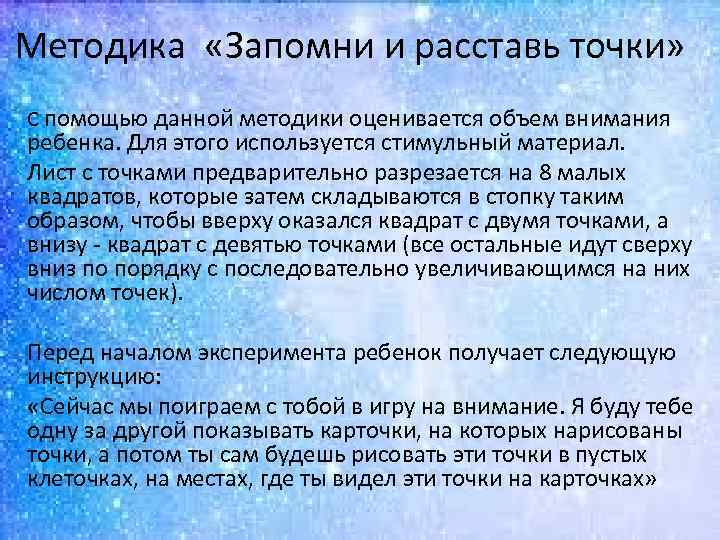 Методика «Запомни и расставь точки»

С помощью данной методики оценивается объем внимания ребенка. Для этого используется стимульный материал.

Лист с точками предварительно разрезается на 8 малых квадратов, которые затем складываются в стопку таким образом, чтобы вверху оказался квадрат с двумя точками, а внизу - квадрат с девятью точками (все остальные идут сверху вниз по порядку с последовательно увеличивающимся на них числом точек).

Перед началом эксперимента ребенок получает следующую инструкцию:

«Сейчас мы поиграем с тобой в игру на внимание. Я буду тебе одну за другой показывать карточки, на которых нарисованы точки, а потом ты сам будешь рисовать эти точки в пустых клеточках, на местах, где ты видел эти точки на карточках»